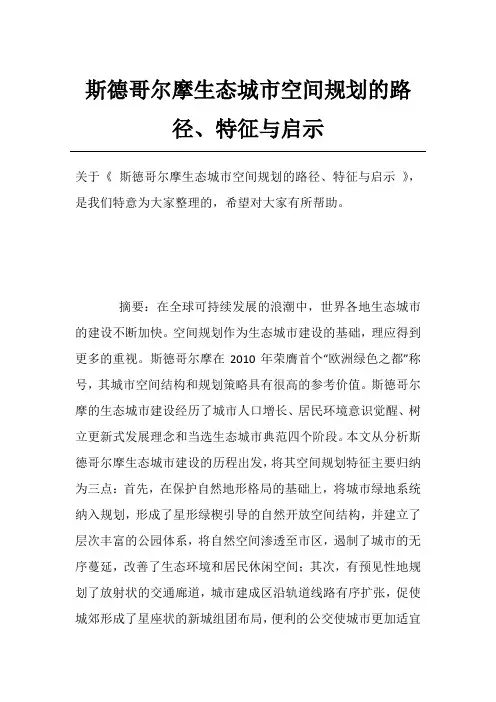 斯德哥尔摩生态城市空间规划的路径、特征与启示

关于《 斯德哥尔摩生态城市空间规划的路径、特征与启示 》，是我们特意为大家整理的，希望对大家有所帮助。

摘要：在全球可持续发展的浪潮中，世界各地生态城市的建设不断加快。空间规划作为生态城市建设的基础，理应得到更多的重视。斯德哥尔摩在 2010 年荣膺首个“欧洲绿色之都”称号，其城市空间结构和规划策略具有很高的参考价值。斯德哥尔摩的生态城市建设经历了城市人口增长、居民环境意识觉醒、树立更新式发展理念和当选生态城市典范四个阶段。本文从分析斯德哥尔摩生态城市建设的历程出发，将其空间规划特征主要归纳为三点：首先，在保护自然地形格局的基础上，将城市绿地系统纳入规划，形成了星形绿楔引导的自然开放空间结构，并建立了层次丰富的公园体系，将自然空间渗透至市区，遏制了城市的无序蔓延，改善了生态环境和居民休闲空间；其次，有预见性地规划了放射状的交通廊道，城市建成区沿轨道线路有序扩张，促使城郊形成了星座状的新城组团布局，便利的公交使城市更加适宜